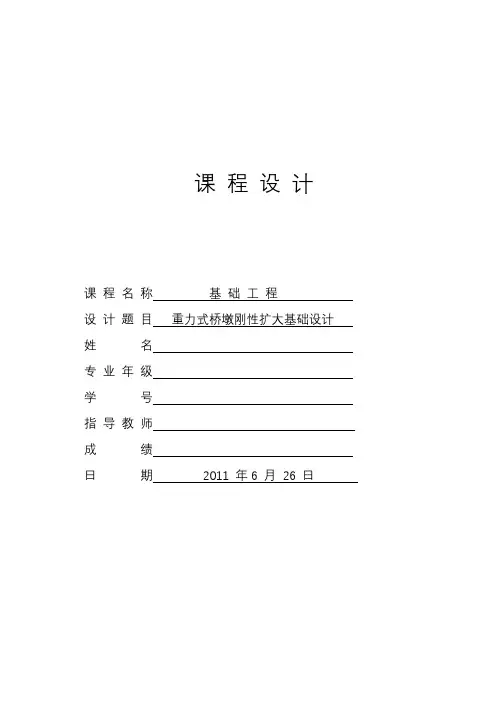 课 程 设 计

课 程 名 称 基 础 工 程

设 计 题 目 重力式桥墩刚性扩大基础设计

姓 名

专 业 年 级

学 号

指 导 教 师

成 绩

日 期 2011 年 6 月 26 日